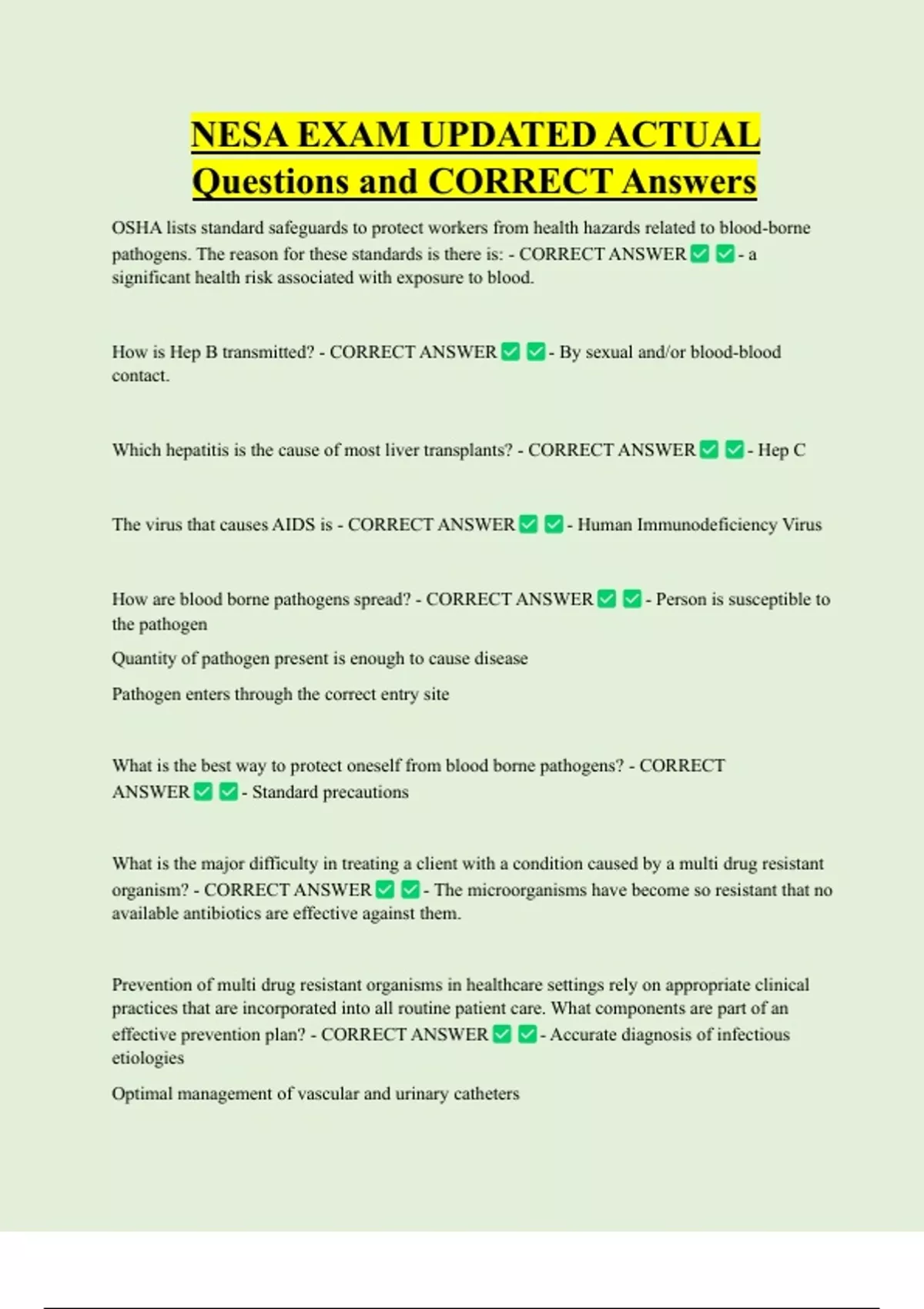 NESA EXAM UPDATED ACTUAL Questions and CORRECT Answers

OSHA lists standard safeguards to protect workers from health hazards related to blood-borne pathogens. The reason for these standards is there is: - CORRECT ANSWER ✅ ✅ - a significant health risk associated with exposure to blood.

How is Hep B transmitted? - CORRECT ANSWER ✅ ✅ - By sexual and/or blood-blood contact.

Which hepatitis is the cause of most liver transplants? - CORRECT ANSWER ✅ ✅ - Hep C

The virus that causes AIDS is - CORRECT ANSWER ✅ ✅ - Human Immunodeficiency Virus

How are blood borne pathogens spread? - CORRECT ANSWER ✅ ✅ - Person is susceptible to the pathogen

Quantity of pathogen present is enough to cause disease

Pathogen enters through the correct entry site

What is the best way to protect oneself from blood borne pathogens? - CORRECT ANSWER ✅ ✅ - Standard precautions

What is the major difficulty in treating a client with a condition caused by a multi drug resistant organism? - CORRECT ANSWER ✅ ✅ - The microorganisms have become so resistant that no available antibiotics are effective against them.

Prevention of multi drug resistant organisms in healthcare settings rely on appropriate clinical practices that are incorporated into all routine patient care. What components are part of an effective prevention plan? - CORRECT ANSWER ✅ ✅ - Accurate diagnosis of infectious etiologies

Optimal management of vascular and urinary catheters